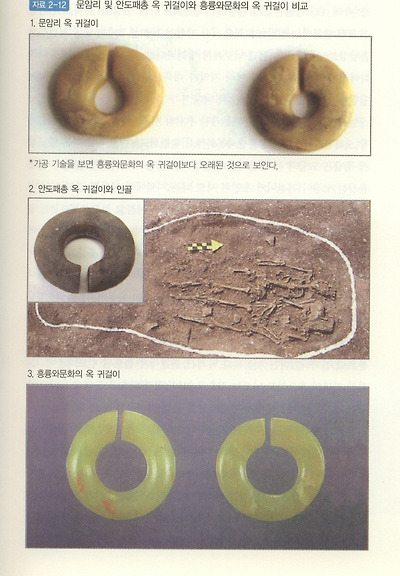 자료 2-12 문암리 및 안도패총 옥 귀걸이와 흥륭와문화의 옥 귀걸이 비교

1. 문암리 옥 귀걸이

*가공 기술을 보면 흥륭와문화의 옥 귀걸이보다 오래된 것으로 보인다.

2. 안도패총 옥 귀걸이와 인골

3. 흥륭와문화의 옥 귀걸이